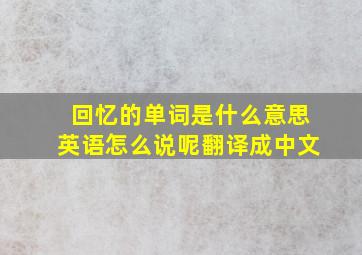 回忆的单词是什么意思
英语怎么说呢翻译成中文